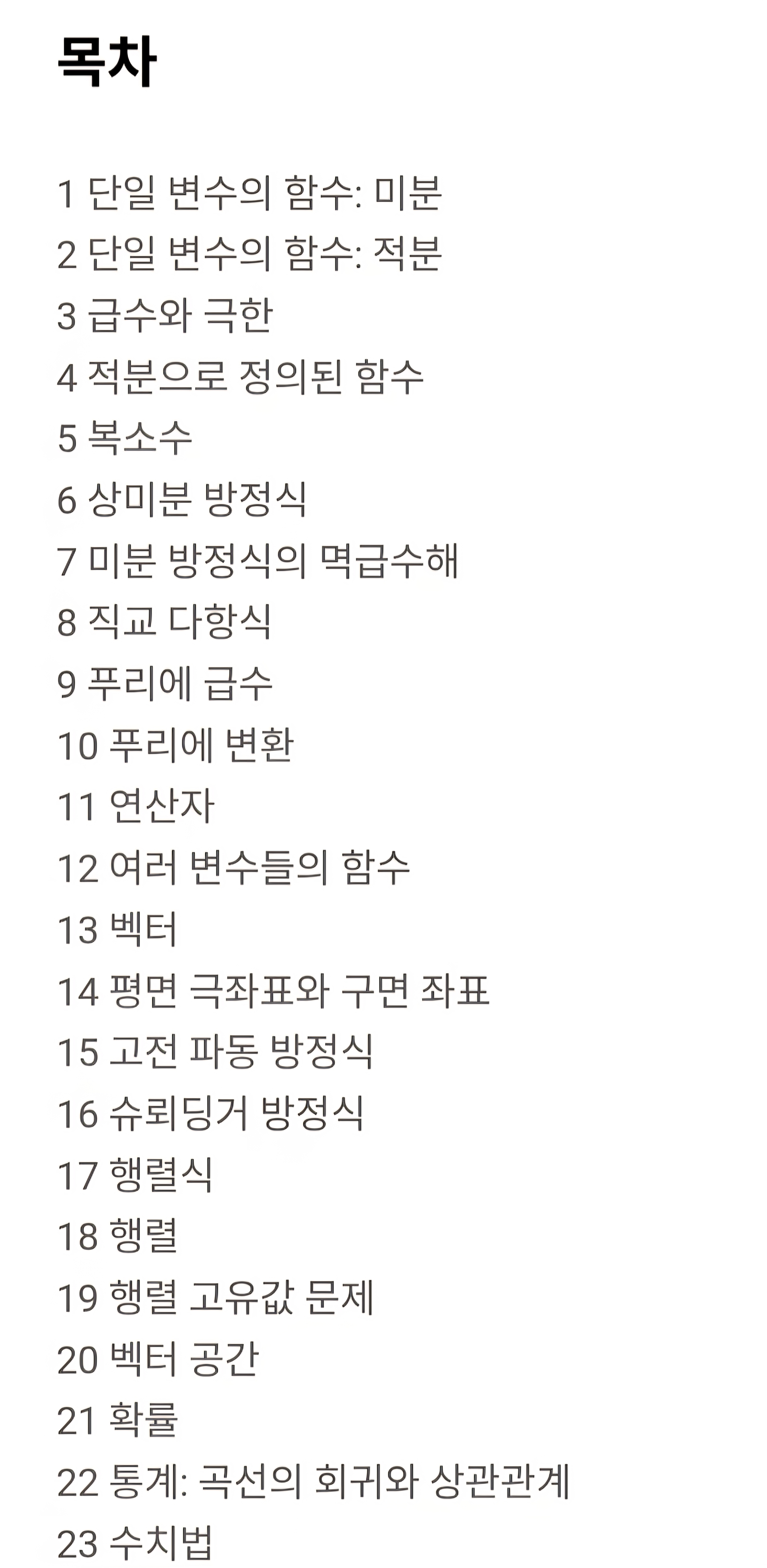 목차

1 단일 변수의 함수: 미분
2 단일 변수의 함수: 적분
3 급수와 극한
4 적분으로 정의된 함수
5 복소수
6 상미분 방정식
7 미분 방정식의 멱급수해
8 직교 다항식
9 푸리에 급수
10 푸리에 변환
11 연산자
12 여러 변수들의 함수
13 벡터
14 평면 극좌표와 구면 좌표
15 고전 파동 방정식
16 슈뢰딩거 방정식
17 행렬식
18 행렬
19 행렬 고유값 문제
20 벡터 공간
21 확률
22 통계: 곡선의 회귀와 상관관계
23 수치법